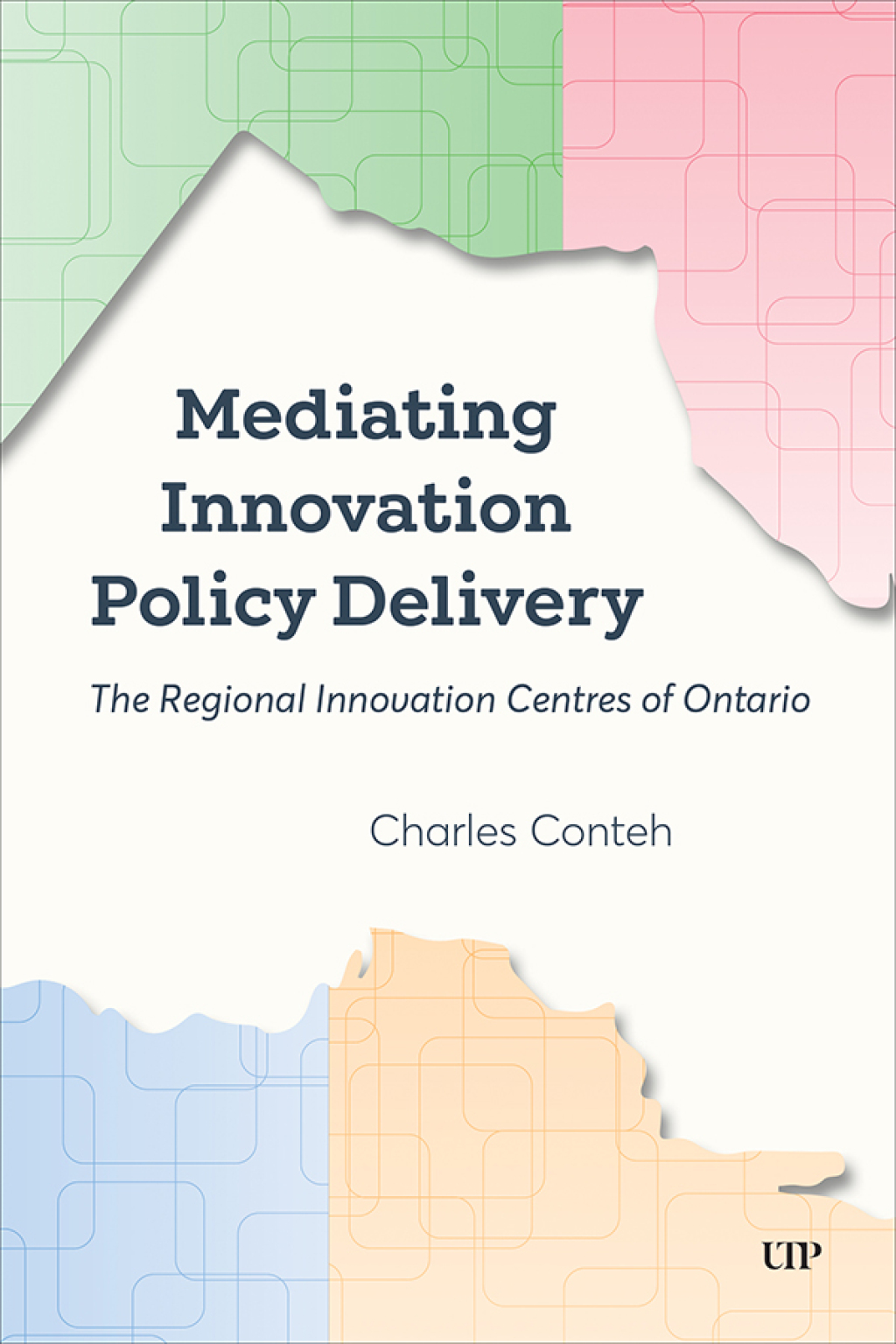 Mediating Innovation Policy Delivery

The Regional Innovation Centres of Ontario

Charles Conteh

UTP